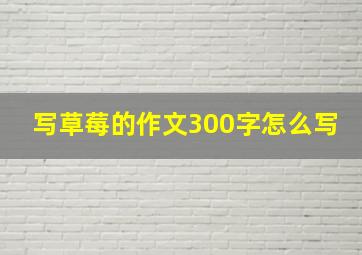 写草莓的作文300字怎么写